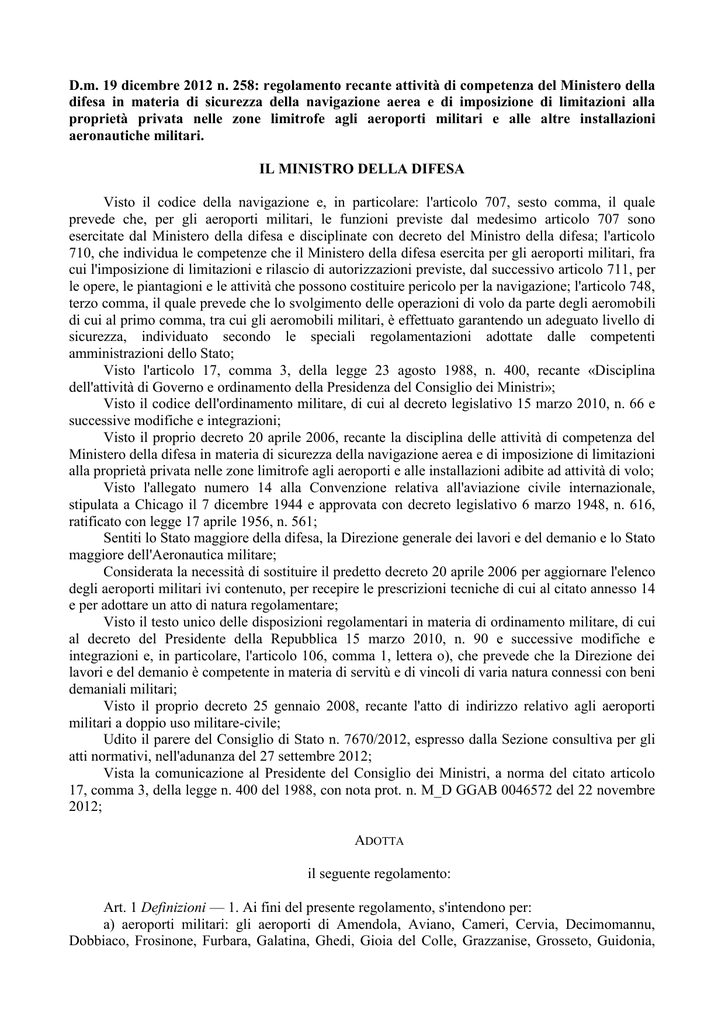 D.m. 19 dicembre 2012 n. 258: regolamento recante attività di competenza del Ministero della difesa in materia di sicurezza della navigazione aerea e di imposizione di limitazioni alla proprietà privata nelle zone limitrofe agli aeroporti militari e alle altre installazioni aeronautiche militari.

IL MINISTRO DELLA DIFESA

Visto il codice della navigazione e, in particolare: l'articolo 707, sesto comma, il quale prevede che, per gli aeroporti militari, le funzioni previste dal medesimo articolo 707 sono esercitate dal Ministero della difesa e disciplinate con decreto del Ministro della difesa; l'articolo 710, che individua le competenze che il Ministero della difesa esercita per gli aeroporti militari, fra cui l'imposizione di limitazioni e rilascio di autorizzazioni previste, dal successivo articolo 711, per le opere, le piantagioni e le attività che possono costituire pericolo per la navigazione; l'articolo 748, terzo comma, il quale prevede che lo svolgimento delle operazioni di volo da parte degli aeromobili di cui al primo comma, tra cui gli aeromobili militari, è effettuato garantendo un adeguato livello di sicurezza, individuato secondo le speciali regolamentazioni adottate dalle competenti amministrazioni dello Stato;
Visto l'articolo 17, comma 3, della legge 23 agosto 1988, n. 400, recante «Disciplina dell'attività di Governo e ordinamento della Presidenza del Consiglio dei Ministri»;
Visto il codice dell'ordinamento militare, di cui al decreto legislativo 15 marzo 2010, n. 66 e successive modifiche e integrazioni;
Visto il proprio decreto 20 aprile 2006, recante la disciplina delle attività di competenza del Ministero della difesa in materia di sicurezza della navigazione aerea e di imposizione di limitazioni alla proprietà privata nelle zone limitrofe agli aeroporti e alle installazioni adibite ad attività di volo;
Visto l'allegato numero 14 alla Convenzione relativa all'aviazione civile internazionale, stipulata a Chicago il 7 dicembre 1944 e approvata con decreto legislativo 6 marzo 1948, n. 616, ratificato con legge 17 aprile 1956, n. 561;
Sentiti lo Stato maggiore della difesa, la Direzione generale dei lavori e del demanio e lo Stato maggiore dell'Aeronautica militare;
Considerata la necessità di sostituire il predetto decreto 20 aprile 2006 per aggiornare l'elenco degli aeroporti militari ivi contenuto, per recepire le prescrizioni tecniche di cui al citato annesso 14 e per adottare un atto di natura regolamentare;
Visto il testo unico delle disposizioni regolamentari in materia di ordinamento militare, di cui al decreto del Presidente della Repubblica 15 marzo 2010, n. 90 e successive modifiche e integrazioni e, in particolare, l'articolo 106, comma 1, lettera o), che prevede che la Direzione dei lavori e del demanio è competente in materia di servitù e di vincoli di varia natura connessi con beni demaniali militari;
Visto il proprio decreto 25 gennaio 2008, recante l'atto di indirizzo relativo agli aeroporti militari a doppio uso militare-civile;
Udito il parere del Consiglio di Stato n. 7670/2012, espresso dalla Sezione consultiva per gli atti normativi, nell'adunanza del 27 settembre 2012;
Vista la comunicazione al Presidente del Consiglio dei Ministri, a norma del citato articolo 17, comma 3, della legge n. 400 del 1988, con nota prot. n. M_D GGAB 0046572 del 22 novembre 2012;

ADOTTA

il seguente regolamento:

Art. 1 Definizioni — 1. Ai fini del presente regolamento, s'intendono per:
a) aeroporti militari: gli aeroporti di Amendola, Aviano, Cameri, Cervia, Decimomannu, Dobbiaco, Frosinone, Furbara, Galatina, Ghedi, Gioia del Colle, Grazzanise, Grosseto, Guidonia,